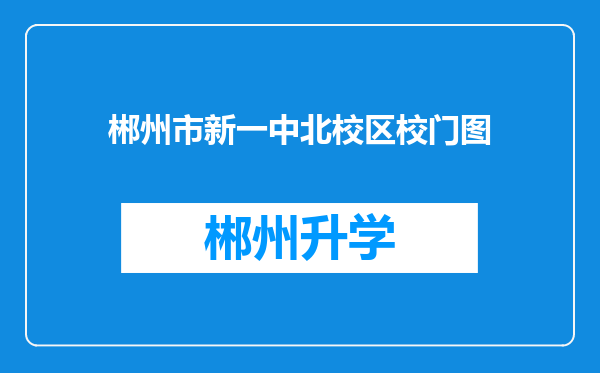 郴州市新一中北校区校门图

郴州升学